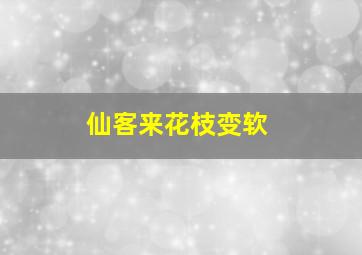 仙客来花枝变软